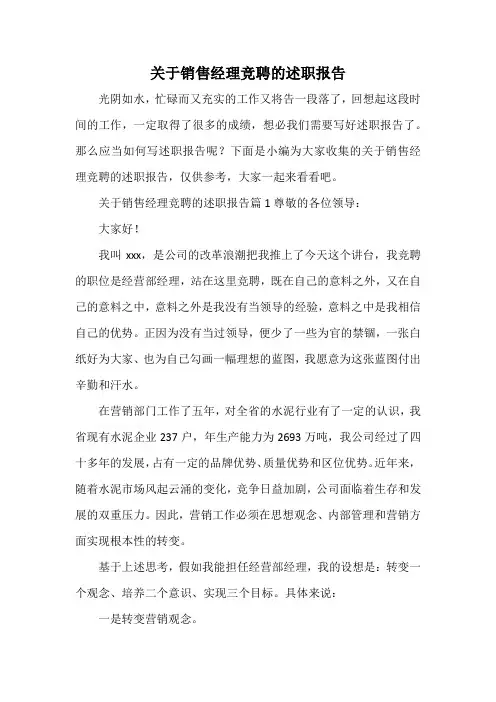 关于销售经理竞聘的述职报告

光阴如水，忙碌而又充实的工作又将告一段落了，回想起这段时间的工作，一定取得了很多的成绩，想必我们需要写好述职报告了。那么应当如何写述职报告呢？下面是小编为大家收集的关于销售经理竞聘的述职报告，仅供参考，大家一起来看看吧。

关于销售经理竞聘的述职报告篇 1 尊敬的各位领导：

大家好！

我叫 xxx，是公司的改革浪潮把我推上了今天这个讲台，我竞聘的职位是经营部经理，站在这里竞聘，既在自己的意料之外，又在自己的意料之中，意料之外是我没有当领导的经验，意料之中是我相信自己的优势。正因为没有当过领导，便少了一些为官的禁锢，一张白纸好为大家、也为自己勾画一幅理想的蓝图，我愿意为这张蓝图付出辛勤和汗水。

在营销部门工作了五年，对全省的水泥行业有了一定的认识，我省现有水泥企业 237 户，年生产能力为 2693 万吨，我公司经过了四十多年的发展，占有一定的品牌优势、质量优势和区位优势。近年来，随着水泥市场风起云涌的变化，竞争日益加剧，公司面临着生存和发展的双重压力。因此，营销工作必须在思想观念、内部管理和营销方面实现根本性的转变。

基于上述思考，假如我能担任经营部经理，我的设想是：转变一个观念、培养二个意识、实现三个目标。具体来说：

一是转变营销观念。